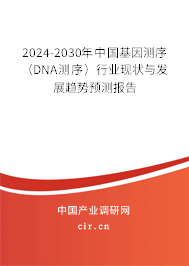 2024-2030年中国基因测序（DNA测序）行业现状与发展趋势预测报告

中国产业调研网

cir.cn